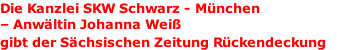 Die Kanzlei SKW Schwarz - München
– Anwältin Johanna Weiß
gibt der Sächsischen Zeitung Rückendeckung